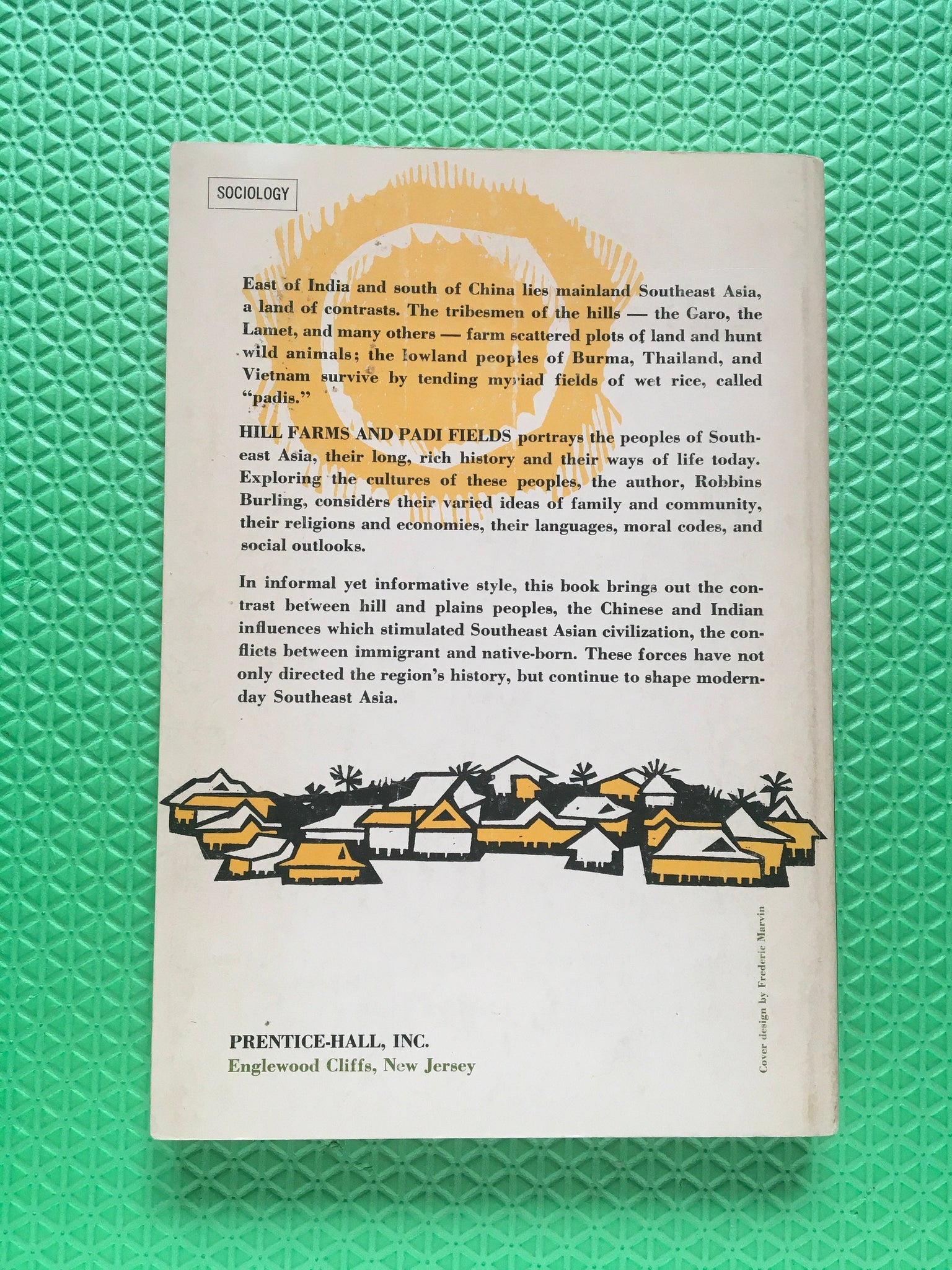 SOCIOLOGY

East of India and south of China lies mainland Southeast Asia, a land of contrasts. The tribesmen of the hills — the Garo, the Lamet, and many others — farm scattered plots of land and hunt wild animals; the lowland peoples of Burma, Thailand, and Vietnam survive by tending myriad fields of wet rice, called "padis."

HILL FARMS AND PADI FIELDS portrays the peoples of Southeast Asia, their long, rich history and their ways of life today. Exploring the cultures of these peoples, the author, Robbins Burling, considers their varied ideas of family and community, their religions and economies, their languages, moral codes, and social outlooks.

In informal yet informative style, this book brings out the contrast between hill and plains peoples, the Chinese and Indian influences which stimulated Southeast Asian civilization, the conflicts between immigrant and native-born. These forces have not only directed the region's history, but continue to shape modern-day Southeast Asia.

Cover design by Frederic Marvin

PRENTICE-HALL, INC.
Englewood Cliffs, New Jersey